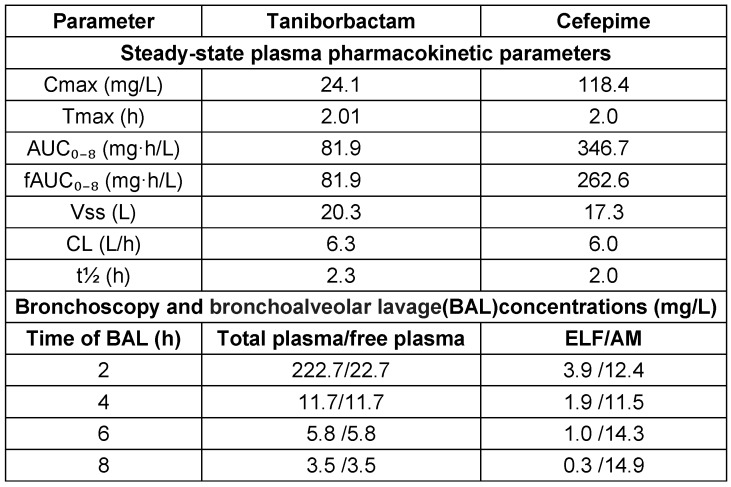 | Parameter | Taniborbactam | Cefepime |
|---|---|---|
| Steady-state plasma pharmacokinetic parameters | | |
| Cmax (mg/L) | 24.1 | 118.4 |
| Tmax (h) | 2.01 | 2.0 |
| $AUC_{0-8}$ (mg·h/L) | 81.9 | 346.7 |
| $fAUC_{0-8}$ (mg·h/L) | 81.9 | 262.6 |
| Vss (L) | 20.3 | 17.3 |
| CL (L/h) | 6.3 | 6.0 |
| t½ (h) | 2.3 | 2.0 |
| Bronchoscopy and bronchoalveolar lavage(BAL)concentrations (mg/L) | | |
| Time of BAL (h) | Total plasma/free plasma | ELF/AM |
| 2 | 222.7/22.7 | 3.9 /12.4 |
| 4 | 11.7/11.7 | 1.9 /11.5 |
| 6 | 5.8 /5.8 | 1.0 /14.3 |
| 8 | 3.5 /3.5 | 0.3 /14.9 |